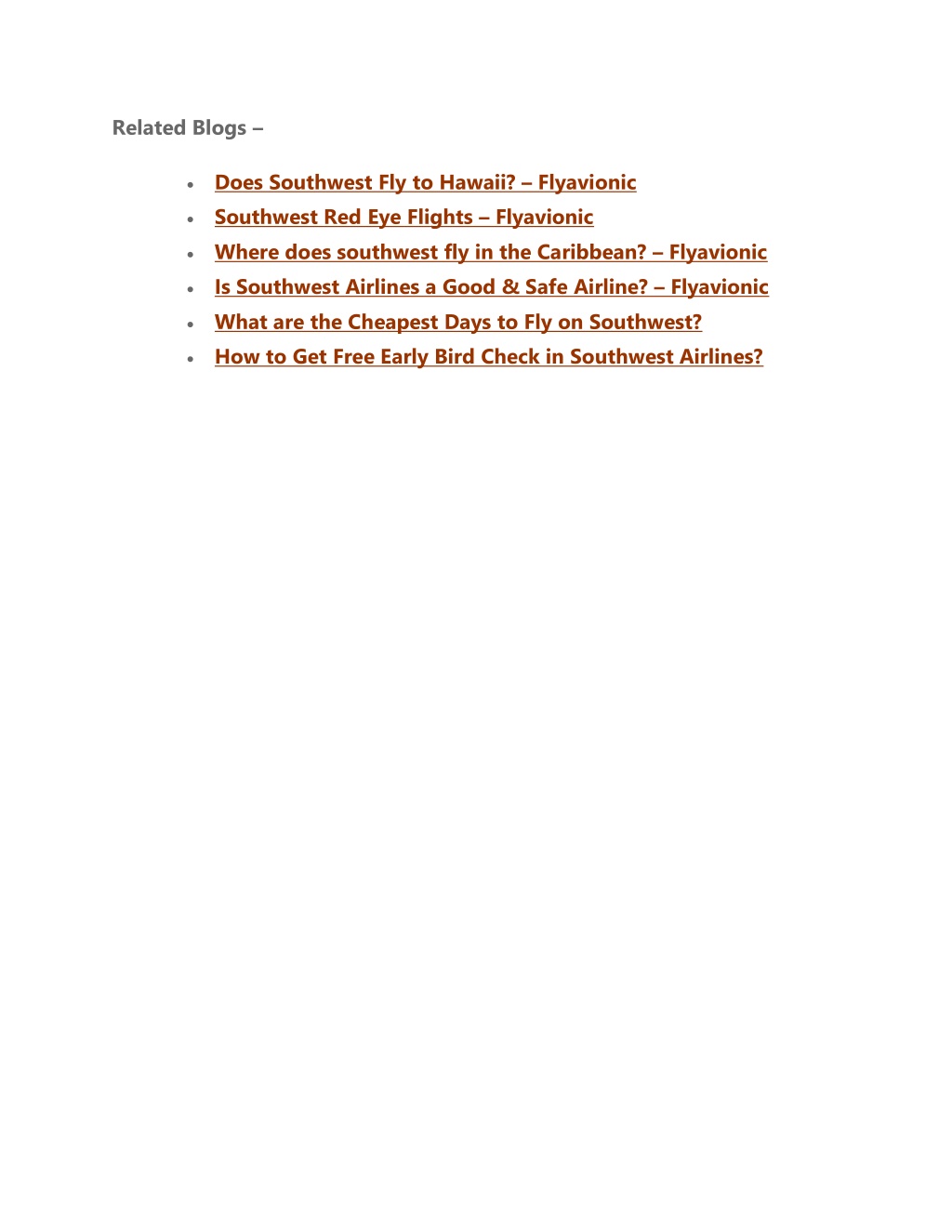 Related Blogs –

- Does Southwest Fly to Hawaii? – Flyavionic
- Southwest Red Eye Flights – Flyavionic
- Where does southwest fly in the Caribbean? – Flyavionic
- Is Southwest Airlines a Good & Safe Airline? – Flyavionic
- What are the Cheapest Days to Fly on Southwest?
- How to Get Free Early Bird Check in Southwest Airlines?